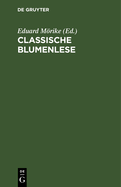 DE GRUYTER

Eduard Mörike (Ed.)
CLASSISCHE BLUMENLESE

DE
G